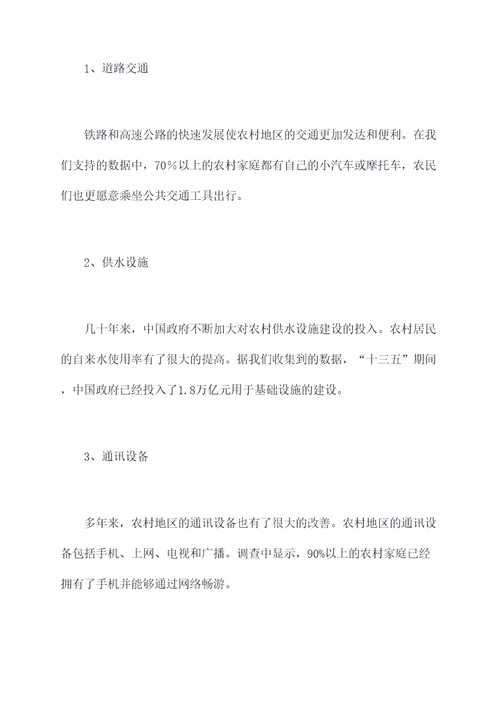 1、道路交通

铁路和高速公路的快速发展使农村地区的交通更加发达和便利。在我们支持的数据中，70%以上的农村家庭都有自己的小汽车或摩托车，农民们也更愿意乘坐公共交通工具出行。

2、供水设施

几十年来，中国政府不断加大对农村供水设施建设的投入。农村居民的自来水使用率有了很大的提高。据我们收集到的数据，“十三五”期间，中国政府已经投入了1.8万亿元用于基础设施的建设。

3、通讯设备

多年来，农村地区的通讯设备也有了很大的改善。农村地区的通讯设备包括手机、上网、电视和广播。调查中显示，90%以上的农村家庭已经拥有了手机并能够通过网络畅游。